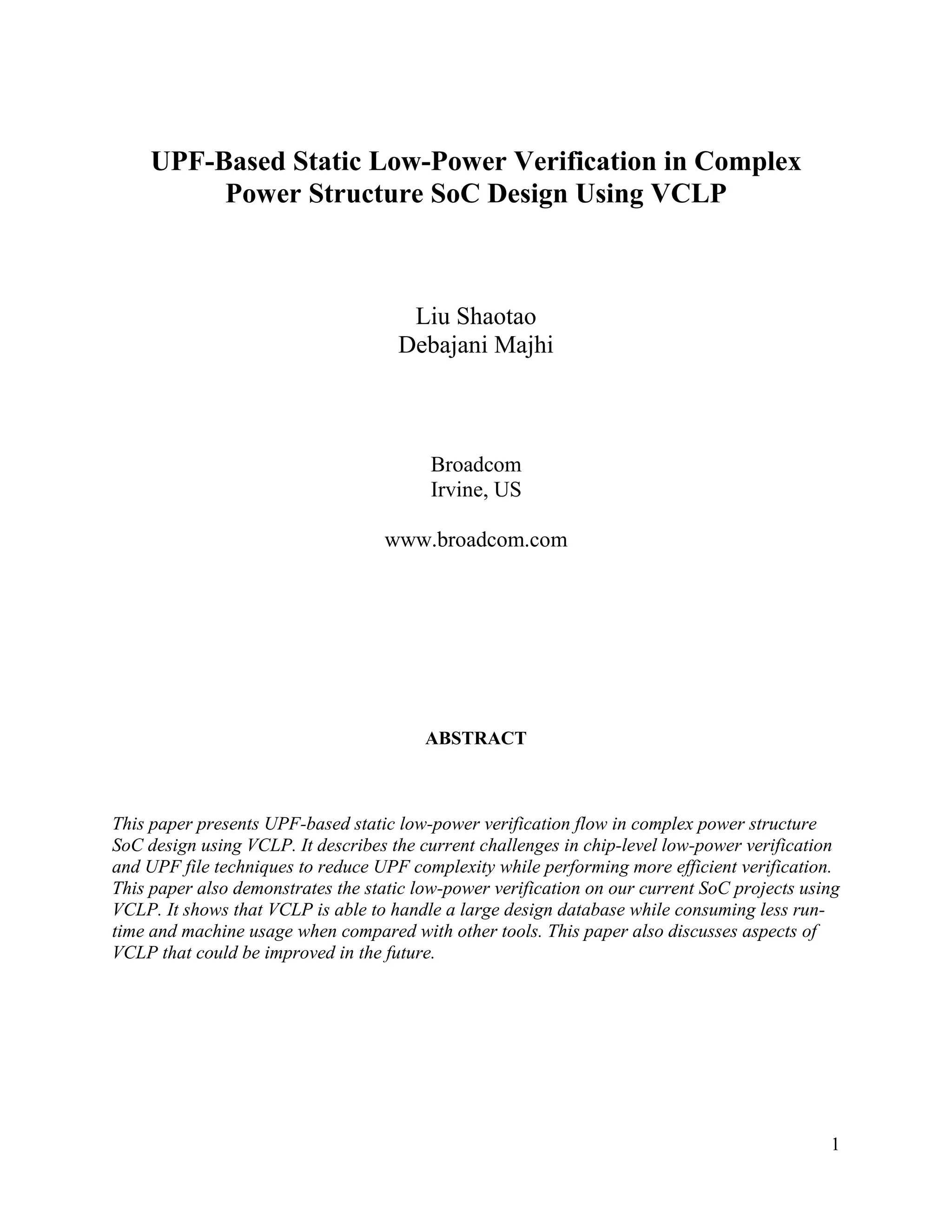 UPF-Based Static Low-Power Verification in Complex Power Structure SoC Design Using VCLP

Liu Shaotao
Debajani Majhi

Broadcom
Irvine, US

www.broadcom.com

ABSTRACT

This paper presents UPF-based static low-power verification flow in complex power structure SoC design using VCLP. It describes the current challenges in chip-level low-power verification and UPF file techniques to reduce UPF complexity while performing more efficient verification. This paper also demonstrates the static low-power verification on our current SoC projects using VCLP. It shows that VCLP is able to handle a large design database while consuming less run-time and machine usage when compared with other tools. This paper also discusses aspects of VCLP that could be improved in the future.

1